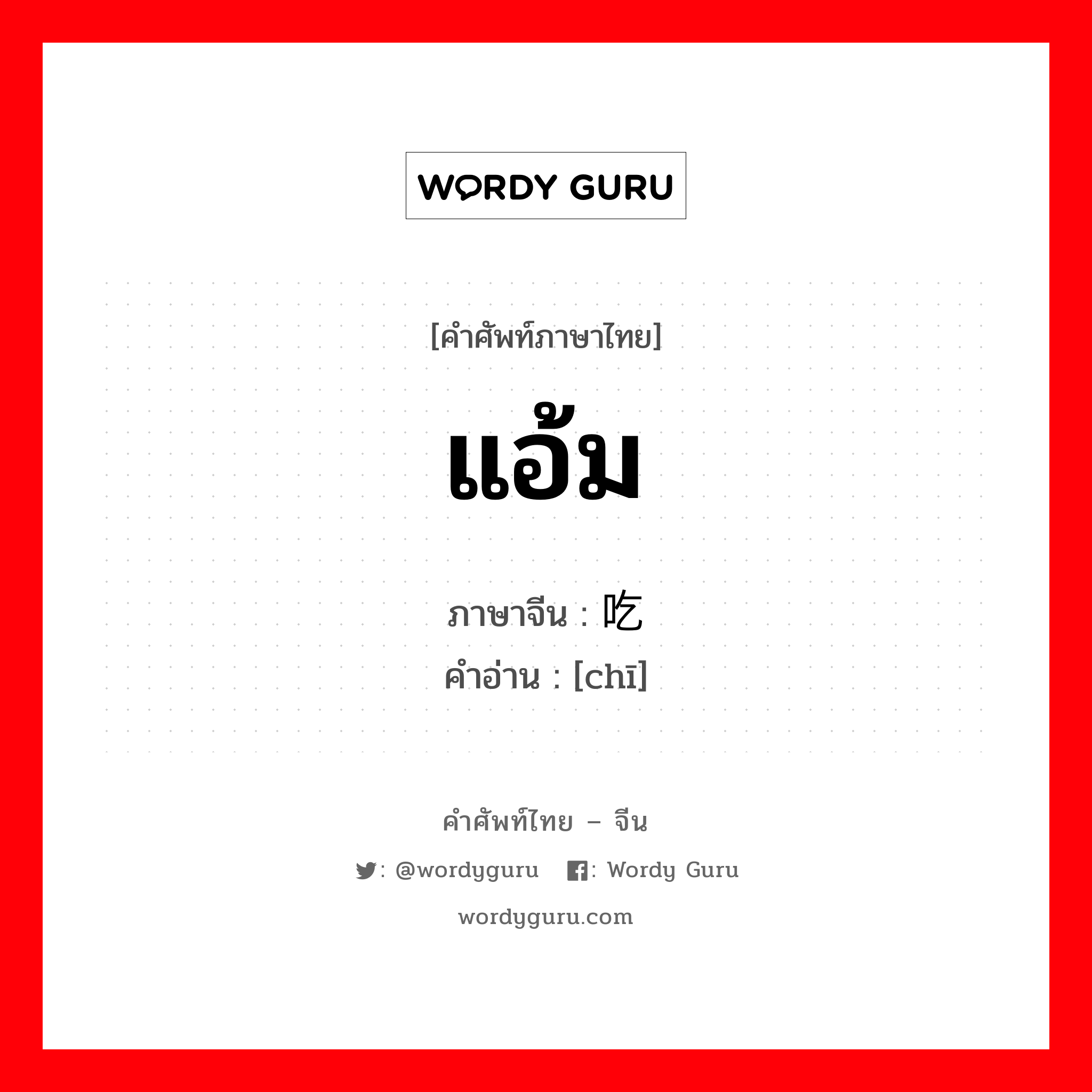 WORDY GURU

[คำศัพท์ภาษาไทย]

แอ้ม

ภาษาจีน : 吃
คำอ่าน : [chī]

คำศัพท์ไทย – จีน

: @wordyguru : Wordy Guru

wordyguru.com